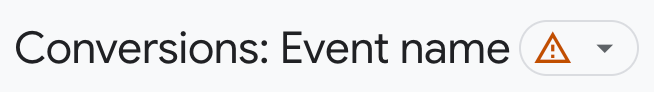 Conversions: Event name